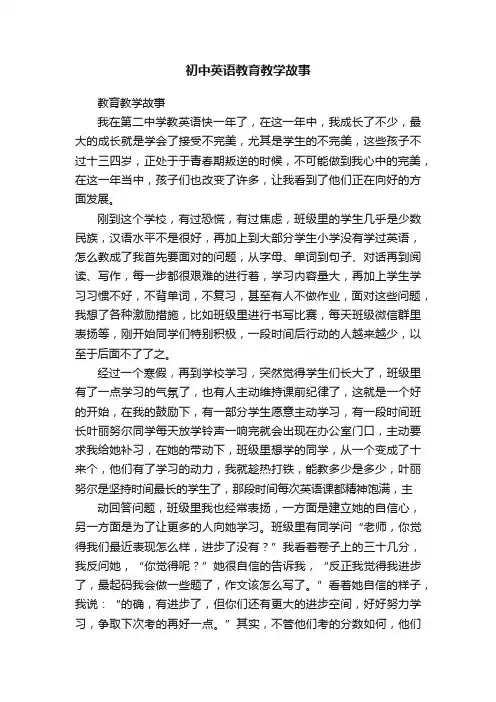 初中英语教育教学故事

教育教学故事

我在第二中学教英语快一年了，在这一年中，我成长了不少，最大的成长就是学会了接受不完美，尤其是学生的不完美，这些孩子不过十三四岁，正处于于青春期叛逆的时候，不可能做到我心中的完美，在这一年当中，孩子们也改变了许多，让我看到了他们正在向好的方面发展。

刚到这个学校，有过恐慌，有过焦虑，班级里的学生几乎是少数民族，汉语水平不是很好，再加上到大部分学生小学没有学过英语，怎么教成了我首先要面对的问题，从字母、单词到句子、对话再到阅读、写作，每一步都很艰难的进行着，学习内容量大，再加上学生学习习惯不好，不背单词，不复习，甚至有人不做作业，面对这些问题，我想了各种激励措施，比如班级里进行书写比赛，每天班级微信群里表扬等，刚开始同学们特别积极，一段时间后行动的人越来越少，以至于后面不了了之。

经过一个寒假，再到学校学习，突然觉得学生们长大了，班级里有了一点学习的气氛了，也有人主动维持课前纪律了，这就是一个好的开始，在我的鼓励下，有一部分学生愿意主动学习，有一段时间班长叶丽努尔同学每天放学铃声一响完就会出现在办公室门口，主动要求我给她补习，在她的带动下，班级里想学的同学，从一个变成了十来个，他们有了学习的动力，我就趁热打铁，能教多少是多少，叶丽努尔是坚持时间最长的学生了，那段时间每次英语课都精神饱满，主

动回答问题，班级里我也经常表扬，一方面是建立她的自信心，另一方面是为了让更多的人向她学习。班级里有同学问“老师，你觉得我们最近表现怎么样，进步了没有？”我看着卷子上的三十几分，我反问她，“你觉得呢？”她很自信的告诉我，“反正我觉得我进步了，最起码我会做一些题了，作文该怎么写了。”看着她自信的样子，我说：“的确，有进步了，但你们还有更大的进步空间，好好努力学习，争取下次考的再好一点。”其实，不管他们考的分数如何，他们